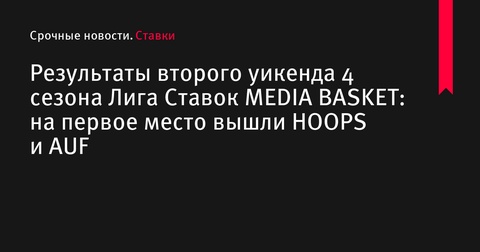 Срочные новости. Ставки

Результаты второго уикенда 4 сезона Лига Ставок MEDIA BASKET: на первое место вышли HOOPS и AUF